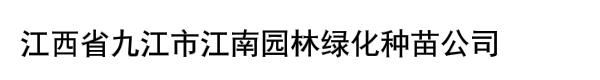 江西省九江市江南园林绿化种苗公司